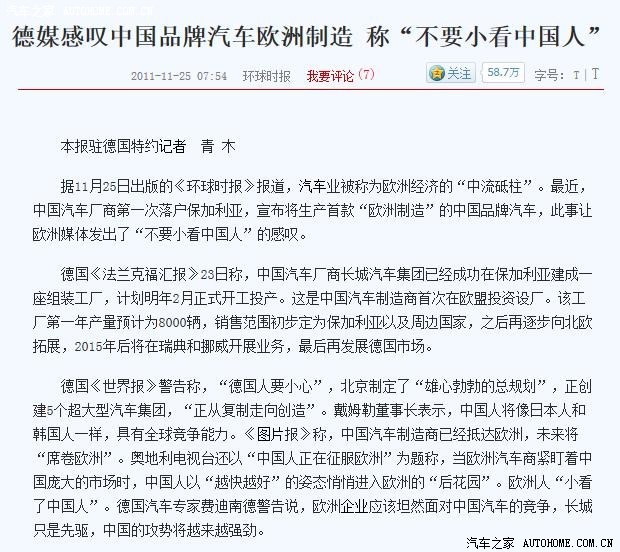 汽车之家 AUTOHOME.COM.CN

德媒感叹中国品牌汽车欧洲制造 称“不要小看中国人”

2011-11-25 07:54 环球时报 我要评论(7)

关注 58.7万 字号：T | T

本报驻德国特约记者 青 木

据11月25日出版的《环球时报》报道，汽车业被称为欧洲经济的“中流砥柱”。最近，中国汽车厂商第一次落户保加利亚，宣布将生产首款“欧洲制造”的中国品牌汽车，此事让欧洲媒体发出了“不要小看中国人”的感叹。

德国《法兰克福汇报》23日称，中国汽车厂商长城汽车集团已经成功在保加利亚建成一座组装工厂，计划明年2月正式开工投产。这是中国汽车制造商首次在欧盟投资设厂。该工厂第一年产量预计为8000辆，销售范围初步定为保加利亚以及周边国家，之后再逐步向北欧拓展，2015年后将在瑞典和挪威开展业务，最后再发展德国市场。

德国《世界报》警告称，“德国人要小心”，北京制定了“雄心勃勃的总规划”，正创建5个超大型汽车集团，“正从复制走向创造”。戴姆勒董事长表示，中国人将像日本人和韩国人一样，具有全球竞争能力。《图片报》称，中国汽车制造商已经抵达欧洲，未来将“席卷欧洲”。奥地利电视台还以“中国人正在征服欧洲”为题称，当欧洲汽车商紧盯着中国庞大的市场时，中国人以“越快越好”的姿态悄悄进入欧洲的“后花园”。欧洲人“小看了中国人”。德国汽车专家费迪南德警告说，欧洲企业应该坦然面对中国汽车的竞争，长城只是先驱，中国的攻势将越来越强劲。

汽车之家 AUTOHOME.COM.CN